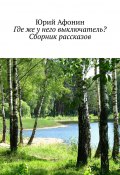 Юрий Афонин
Где же у него выключатель?
Сборник рассказов